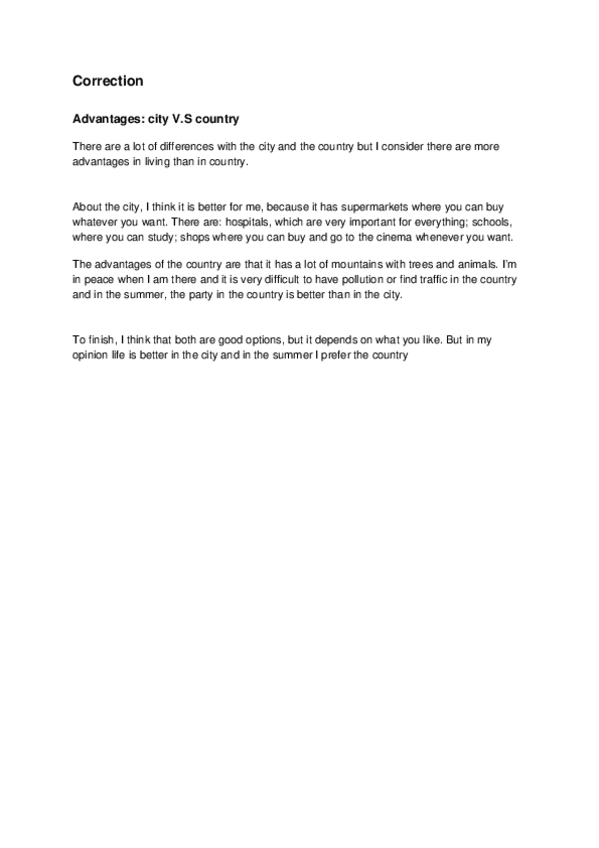 Correction

Advantages: city V.S country

There are a lot of differences with the city and the country but I consider there are more advantages in living than in country.

About the city, I think it is better for me, because it has supermarkets where you can buy whatever you want. There are: hospitals, which are very important for everything; schools, where you can study; shops where you can buy and go to the cinema whenever you want.

The advantages of the country are that it has a lot of mountains with trees and animals. I'm in peace when I am there and it is very difficult to have pollution or find traffic in the country and in the summer, the party in the country is better than in the city.

To finish, I think that both are good options, but it depends on what you like. But in my opinion life is better in the city and in the summer I prefer the country